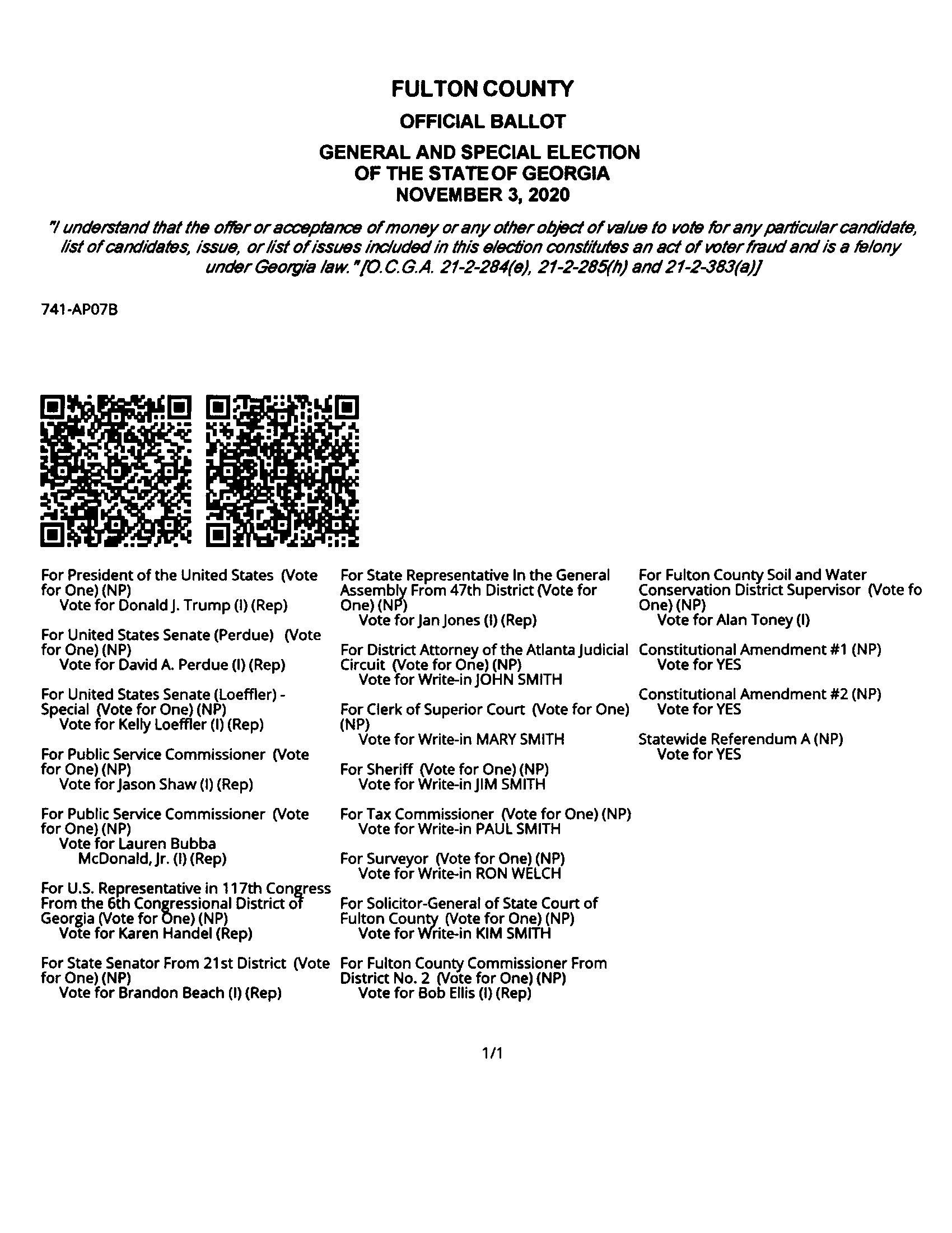 FULTON COUNTY
OFFICIAL BALLOT
GENERAL AND SPECIAL ELECTION
OF THE STATE OF GEORGIA
NOVEMBER 3, 2020

"I understand that the offer or acceptance of money or any other object of value to vote for any particular candidate, list of candidates, issue, or list of issues included in this election constitutes an act of voter fraud and is a felony under Georgia law." [O.C.G.A. 21-2-284(e), 21-2-285(h) and 21-2-383(a)]

741-AP07B

For President of the United States (Vote for One) (NP)
Vote for Donald J. Trump (I) (Rep)

For United States Senate (Perdue) (Vote for One) (NP)
Vote for David A. Perdue (I) (Rep)

For United States Senate (Loeffler) - Special (Vote for One) (NP)
Vote for Kelly Loeffler (I) (Rep)

For Public Service Commissioner (Vote for One) (NP)
Vote for Jason Shaw (I) (Rep)

For Public Service Commissioner (Vote for One) (NP)
Vote for Lauren Bubba McDonald, Jr. (I) (Rep)

For U.S. Representative in 117th Congress From the 6th Congressional District of Georgia (Vote for One) (NP)
Vote for Karen Handel (Rep)

For State Senator From 21st District (Vote for One) (NP)
Vote for Brandon Beach (I) (Rep)

For State Representative In the General Assembly From 47th District (Vote for One) (NP)
Vote for Jan Jones (I) (Rep)

For District Attorney of the Atlanta Judicial Circuit (Vote for One) (NP)
Vote for Write-in JOHN SMITH

For Clerk of Superior Court (Vote for One) (NP)
Vote for Write-in MARY SMITH

For Sheriff (Vote for One) (NP)
Vote for Write-in JIM SMITH

For Tax Commissioner (Vote for One) (NP)
Vote for Write-in PAUL SMITH

For Surveyor (Vote for One) (NP)
Vote for Write-in RON WELCH

For Solicitor-General of State Court of Fulton County (Vote for One) (NP)
Vote for Write-in KIM SMITH

For Fulton County Commissioner From District No. 2 (Vote for One) (NP)
Vote for Bob Ellis (I) (Rep)

For Fulton County Soil and Water Conservation District Supervisor (Vote fo One) (NP)
Vote for Alan Toney (I)

Constitutional Amendment #1 (NP)
Vote for YES

Constitutional Amendment #2 (NP)
Vote for YES

Statewide Referendum A (NP)
Vote for YES

1/1